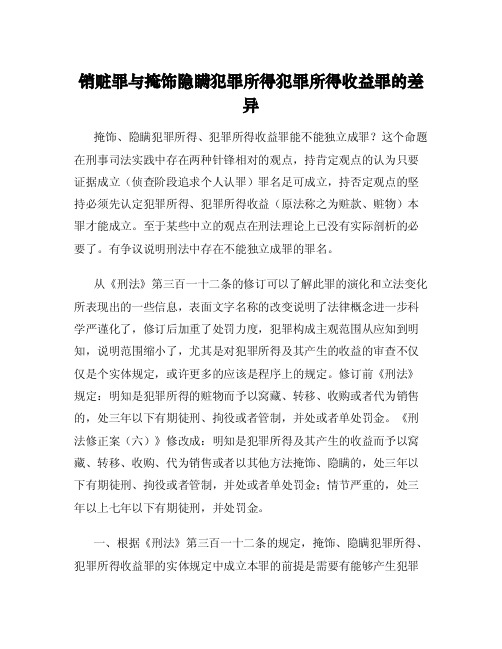 销赃罪与掩饰隐瞒犯罪所得犯罪所得收益罪的差异

掩饰、隐瞒犯罪所得、犯罪所得收益罪能不能独立成罪？这个命题在刑事司法实践中存在两种针锋相对的观点，持肯定观点的认为只要证据成立（侦查阶段追求个人认罪）罪名足可成立，持否定观点的坚持必须先认定犯罪所得、犯罪所得收益（原法称之为赃款、赃物）本罪才能成立。至于某些中立的观点在刑法理论上已没有实际剖析的必要了。有争议说明刑法中存在不能独立成罪的罪名。

从《刑法》第三百一十二条的修订可以了解此罪的演化和立法变化所表现出的一些信息，表面文字名称的改变说明了法律概念进一步科学严谨化了，修订后加重了处罚力度，犯罪构成主观范围从应知到明知，说明范围缩小了，尤其是对犯罪所得及其产生的收益的审查不仅仅是个实体规定，或许更多的应该是程序上的规定。修订前《刑法》规定：明知是犯罪所得的赃物而予以窝藏、转移、收购或者代为销售的，处三年以下有期徒刑、拘役或者管制，并处或者单处罚金。《刑法修正案（六）》修改成：明知是犯罪所得及其产生的收益而予以窝藏、转移、收购、代为销售或者以其他方法掩饰、隐瞒的，处三年以下有期徒刑、拘役或者管制，并处或者单处罚金；情节严重的，处三年以上七年以下有期徒刑，并处罚金。

一、根据《刑法》第三百一十二条的规定，掩饰、隐瞒犯罪所得、犯罪所得收益罪的实体规定中成立本罪的前提是需要有能够产生犯罪